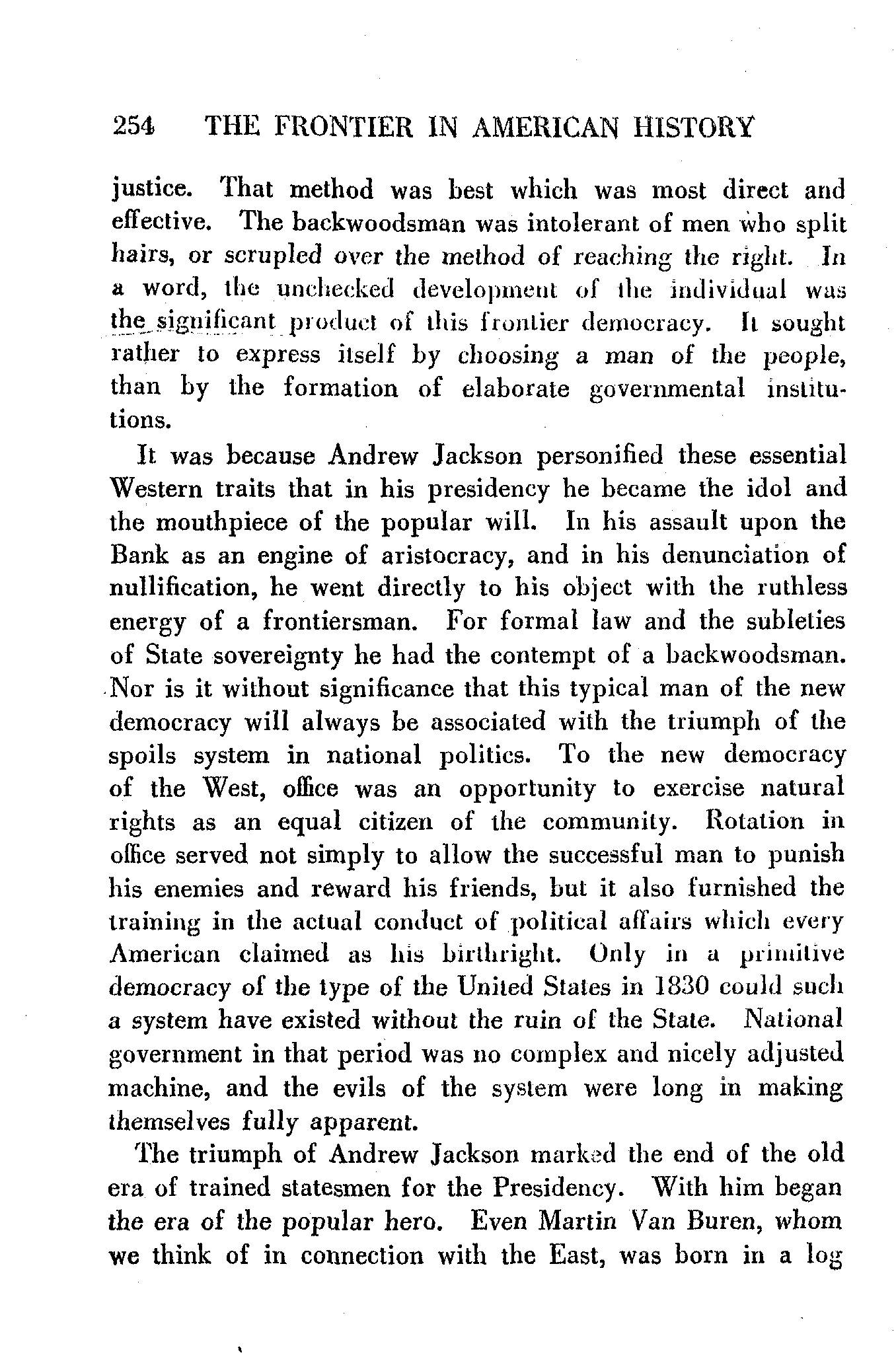 254 THE FRONTIER IN AMERICAN HISTORY

justice. That method was best which was most direct and effective. The backwoodsman was intolerant of men who split hairs, or scrupled over the method of reaching the right. In a word, the unchecked development of the individual was the significant product of this frontier democracy. It sought rather to express itself by choosing a man of the people, than by the formation of elaborate governmental institutions.

It was because Andrew Jackson personified these essential Western traits that in his presidency he became the idol and the mouthpiece of the popular will. In his assault upon the Bank as an engine of aristocracy, and in his denunciation of nullification, he went directly to his object with the ruthless energy of a frontiersman. For formal law and the subleties of State sovereignty he had the contempt of a backwoodsman. Nor is it without significance that this typical man of the new democracy will always be associated with the triumph of the spoils system in national politics. To the new democracy of the West, office was an opportunity to exercise natural rights as an equal citizen of the community. Rotation in office served not simply to allow the successful man to punish his enemies and reward his friends, but it also furnished the training in the actual conduct of political affairs which every American claimed as his birthright. Only in a primitive democracy of the type of the United States in 1830 could such a system have existed without the ruin of the State. National government in that period was no complex and nicely adjusted machine, and the evils of the system were long in making themselves fully apparent.

The triumph of Andrew Jackson marked the end of the old era of trained statesmen for the Presidency. With him began the era of the popular hero. Even Martin Van Buren, whom we think of in connection with the East, was born in a log